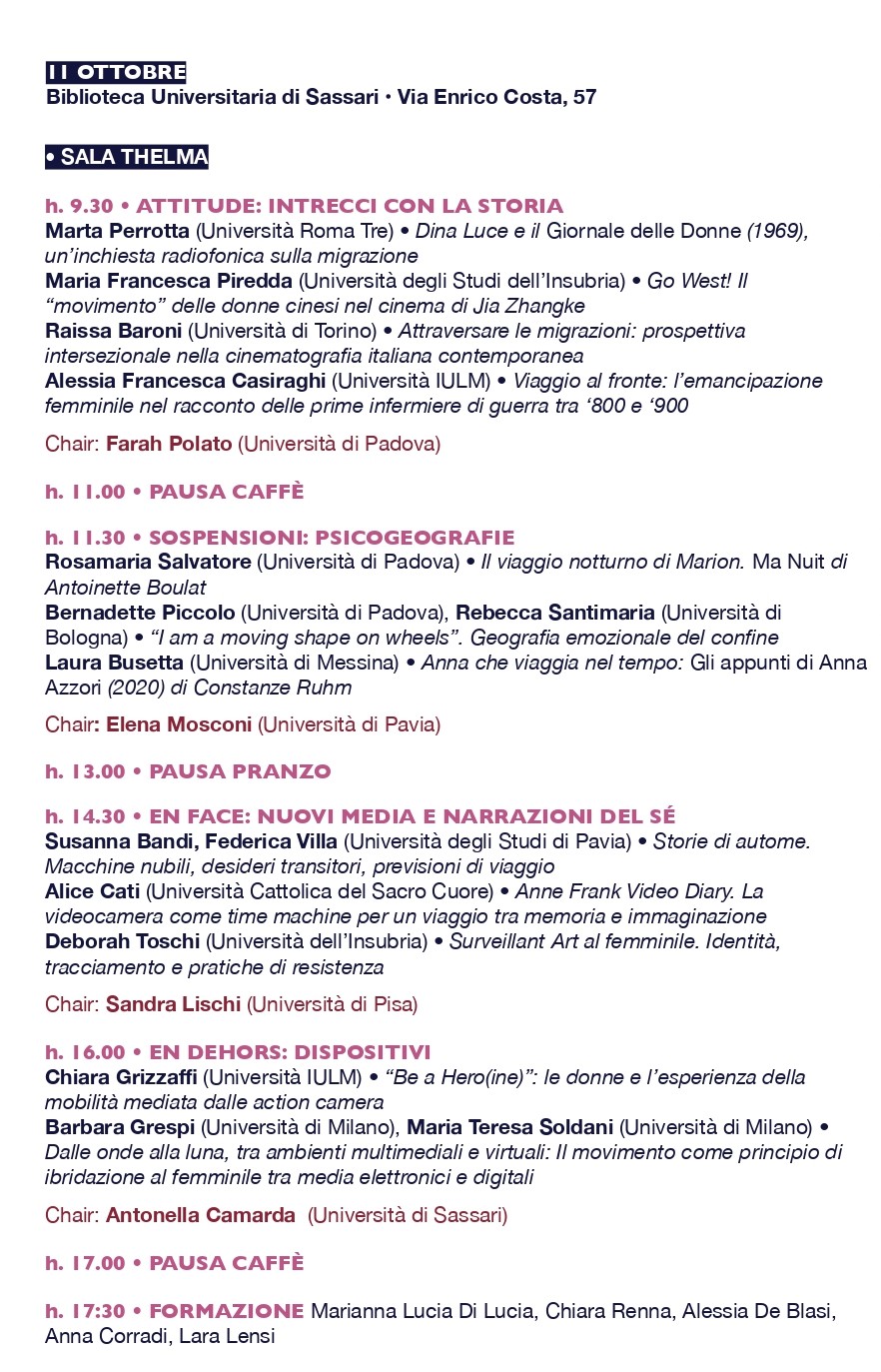 11 OTTOBRE
Biblioteca Universitaria di Sassari • Via Enrico Costa, 57

• SALA THELMA

h. 9.30 • ATTITUDE: INTRECCI CON LA STORIA
Marta Perrotta (Università Roma Tre) • Dina Luce e il Giornale delle Donne (1969), un'inchiesta radiofonica sulla migrazione
Maria Francesca Piredda (Università degli Studi dell'Insubria) • Go West! Il "movimento" delle donne cinesi nel cinema di Jia Zhangke
Raissa Baroni (Università di Torino) • Attraversare le migrazioni: prospettiva intersezionale nella cinematografia italiana contemporanea
Alessia Francesca Casiraghi (Università IULM) • Viaggio al fronte: l'emancipazione femminile nel racconto delle prime infermiere di guerra tra '800 e '900

Chair: Farah Polato (Università di Padova)

h. 11.00 • PAUSA CAFFÈ

h. 11.30 • SOSPENSIONI: PSICOGEOGRAFIE
Rosamaria Salvatore (Università di Padova) • Il viaggio notturno di Marion. Ma Nuit di Antoinette Boulat
Bernadette Piccolo (Università di Padova), Rebecca Santimaria (Università di Bologna) • "I am a moving shape on wheels". Geografia emozionale del confine
Laura Busetta (Università di Messina) • Anna che viaggia nel tempo: Gli appunti di Anna Azzori (2020) di Constanze Ruhm

Chair: Elena Mosconi (Università di Pavia)

h. 13.00 • PAUSA PRANZO

h. 14.30 • EN FACE: NUOVI MEDIA E NARRAZIONI DEL SÉ
Susanna Bandi, Federica Villa (Università degli Studi di Pavia) • Storie di autome. Macchine nubili, desideri transitori, previsioni di viaggio
Alice Cati (Università Cattolica del Sacro Cuore) • Anne Frank Video Diary. La videocamera come time machine per un viaggio tra memoria e immaginazione
Deborah Toschi (Università dell'Insubria) • Surveillant Art al femminile. Identità, tracciamento e pratiche di resistenza

Chair: Sandra Lischi (Università di Pisa)

h. 16.00 • EN DEHORS: DISPOSITIVI
Chiara Grizzaffi (Università IULM) • "Be a Hero(ine)": le donne e l'esperienza della mobilità mediata dalle action camera
Barbara Grespi (Università di Milano), Maria Teresa Soldani (Università di Milano) • Dalle onde alla luna, tra ambienti multimediali e virtuali: Il movimento come principio di ibridazione al femminile tra media elettronici e digitali

Chair: Antonella Camarda (Università di Sassari)

h. 17.00 • PAUSA CAFFÈ

h. 17:30 • FORMAZIONE Marianna Lucia Di Lucia, Chiara Renna, Alessia De Blasi, Anna Corradi, Lara Lensi